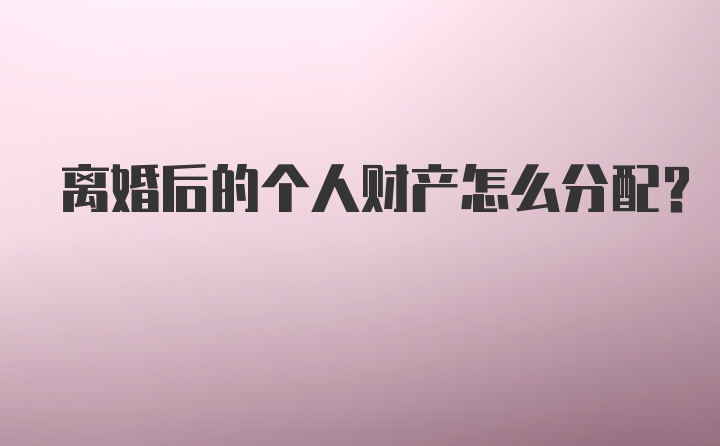 离婚后的个人财产怎么分配?